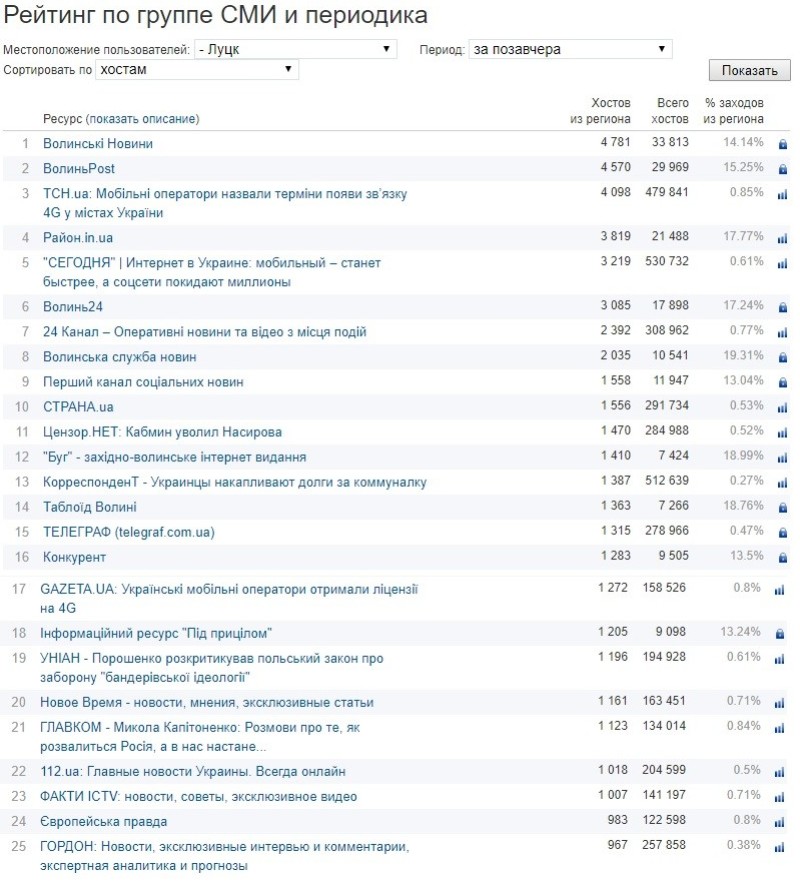 Рейтинг по группе СМИ и периодика

Местоположение пользователей: - Луцк
Период: за позавчера
Сортировать по хостам
Показать

| | Ресурс (показать описание) | Хостов из региона | Всего хостов | % заходов из региона |
|---|---|---|---|---|
| 1 | Волинські Новини | 4 781 | 33 813 | 14.14% |
| 2 | ВолиньPost | 4 570 | 29 969 | 15.25% |
| 3 | ТСН.ua: Мобільні оператори назвали терміни появи зв'язку 4G у містах України | 4 098 | 479 841 | 0.85% |
| 4 | Район.in.ua | 3 819 | 21 488 | 17.77% |
| 5 | "СЕГОДНЯ" \| Интернет в Украине: мобильный – станет быстрее, а соцсети покидают миллионы | 3 219 | 530 732 | 0.61% |
| 6 | Волинь24 | 3 085 | 17 898 | 17.24% |
| 7 | 24 Канал – Оперативні новини та відео з місця подій | 2 392 | 308 962 | 0.77% |
| 8 | Волинська служба новин | 2 035 | 10 541 | 19.31% |
| 9 | Перший канал соціальних новин | 1 558 | 11 947 | 13.04% |
| 10 | СТРАНА.ua | 1 556 | 291 734 | 0.53% |
| 11 | Цензор.НЕТ: Кабмин уволил Насирова | 1 470 | 284 988 | 0.52% |
| 12 | "Буг" - західно-волинське інтернет видання | 1 410 | 7 424 | 18.99% |
| 13 | КорреспонденТ - Украинцы накапливают долги за коммуналку | 1 387 | 512 639 | 0.27% |
| 14 | Таблоїд Волині | 1 363 | 7 266 | 18.76% |
| 15 | ТЕЛЕГРАФ (telegraf.com.ua) | 1 315 | 278 966 | 0.47% |
| 16 | Конкурент | 1 283 | 9 505 | 13.5% |
| 17 | GAZETA.UA: Українські мобільні оператори отримали ліцензії на 4G | 1 272 | 158 526 | 0.8% |
| 18 | Інформаційний ресурс "Під прицілом" | 1 205 | 9 098 | 13.24% |
| 19 | УНІАН - Порошенко розкритикував польський закон про заборону "бандерівської ідеології" | 1 196 | 194 928 | 0.61% |
| 20 | Новое Время - новости, мнения, эксклюзивные статьи | 1 161 | 163 451 | 0.71% |
| 21 | ГЛАВКОМ - Микола Капітоненко: Розмови про те, як розвалиться Росія, а в нас настане... | 1 123 | 134 014 | 0.84% |
| 22 | 112.ua: Главные новости Украины. Всегда онлайн | 1 018 | 204 599 | 0.5% |
| 23 | ФАКТИ ICTV: новости, советы, эксклюзивное видео | 1 007 | 141 197 | 0.71% |
| 24 | Європейська правда | 983 | 122 598 | 0.8% |
| 25 | ГОРДОН: Новости, эксклюзивные интервью и комментарии, экспертная аналитика и прогнозы | 967 | 257 858 | 0.38% |